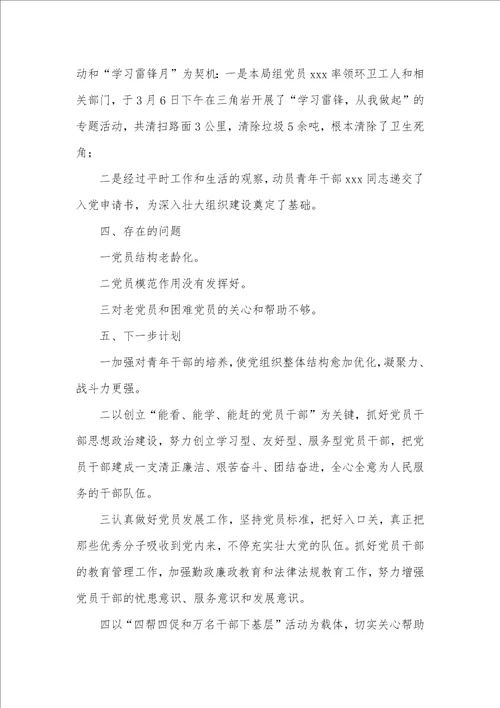 动和“学习雷锋月”为契机：一是本局组党员 xxx 率领环卫工人和相关部门，于 3 月 6 日下午在三角岩开展了“学习雷锋，从我做起”的专题活动，共清扫路面 3 公里，清除垃圾 5 余吨，根本清除了卫生死角；

二是经过平时工作和生活的观察，动员青年干部 xxx 同志递交了入党申请书，为深入壮大组织建设奠定了基础。

四、存在的问题

一党员结构老龄化。

二党员模范作用没有发挥好。

三对老党员和困难党员的关心和帮助不够。

五、下一步计划

一加强对青年干部的培养，使党组织整体结构愈加优化，凝聚力、战斗力更强。

二以创立“能看、能学、能赶的党员干部”为关键，抓好党员干部思想政治建设，努力创立学习型、友好型、服务型党员干部，把党员干部建成一支清正廉洁、艰苦奋斗、团结奋进，全心全意为人民服务的干部队伍。

三认真做好党员发展工作，坚持党员标准，把好入口关，真正把那些优秀分子吸收到党内来，不停充实壮大党的队伍。抓好党员干部的教育管理工作，加强勤政廉政教育和法律法规教育工作，努力增强党员干部的忧患意识、服务意识和发展意识。

四以“四帮四促和万名干部下基层”活动为载体，切实关心帮助